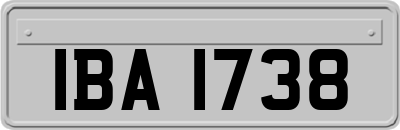 IBA 1738